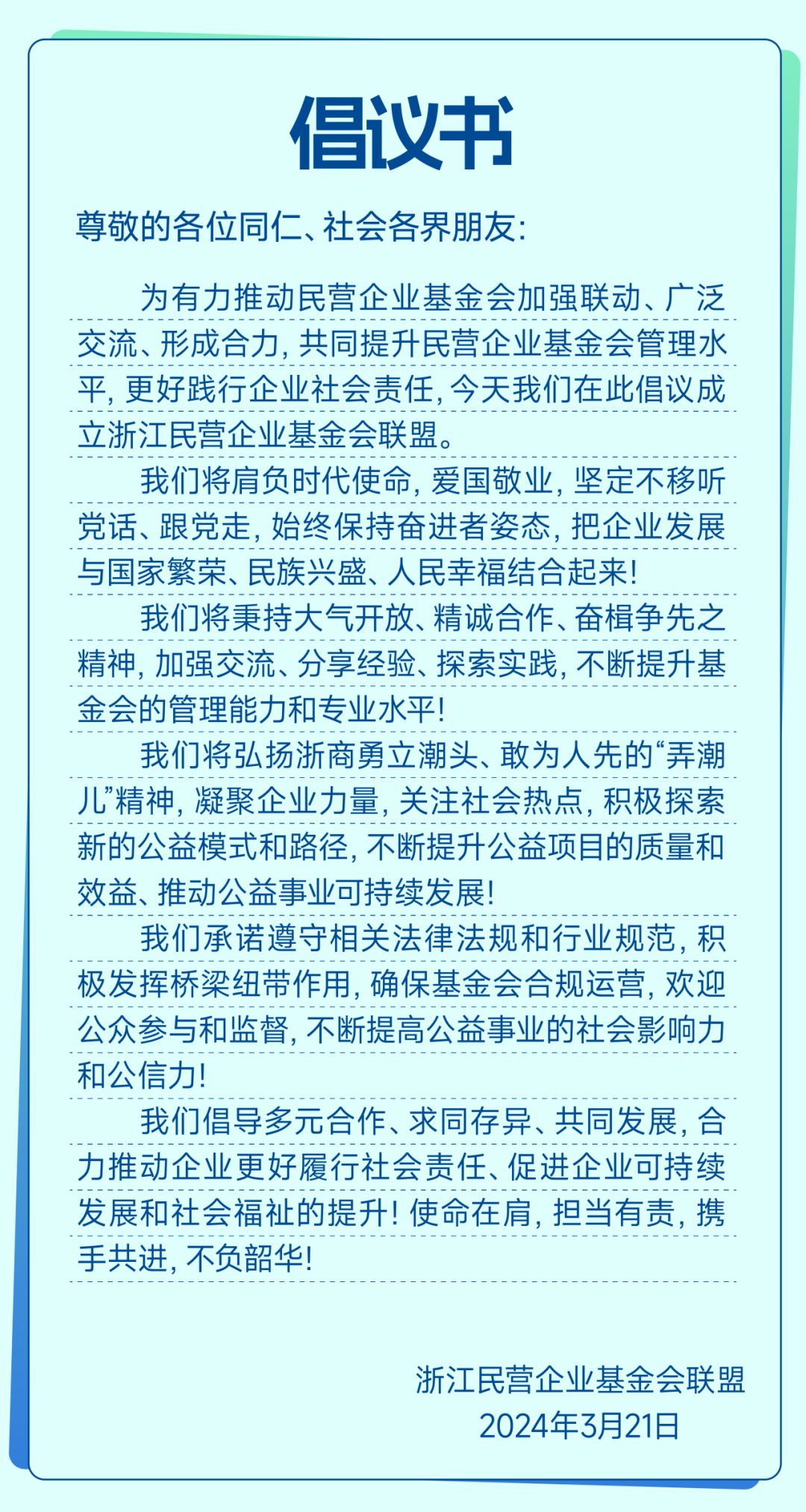 倡议书

尊敬的各位同仁、社会各界朋友:

为有力推动民营企业基金会加强联动、广泛交流、形成合力,共同提升民营企业基金会管理水平,更好践行企业社会责任,今天我们在此倡议成立浙江民营企业基金会联盟。

我们将肩负时代使命,爱国敬业,坚定不移听党话、跟党走,始终保持奋进者姿态,把企业发展与国家繁荣、民族兴盛、人民幸福结合起来!

我们将秉持大气开放、精诚合作、奋楫争先之精神,加强交流、分享经验、探索实践,不断提升基金会的管理能力和专业水平!

我们将弘扬浙商勇立潮头、敢为人先的“弄潮儿”精神,凝聚企业力量,关注社会热点,积极探索新的公益模式和路径,不断提升公益项目的质量和效益、推动公益事业可持续发展!

我们承诺遵守相关法律法规和行业规范,积极发挥桥梁纽带作用,确保基金会合规运营,欢迎公众参与和监督,不断提高公益事业的社会影响力和公信力!

我们倡导多元合作、求同存异、共同发展,合力推动企业更好履行社会责任、促进企业可持续发展和社会福祉的提升!使命在肩,担当有责,携手共进,不负韶华!

浙江民营企业基金会联盟
2024年3月21日